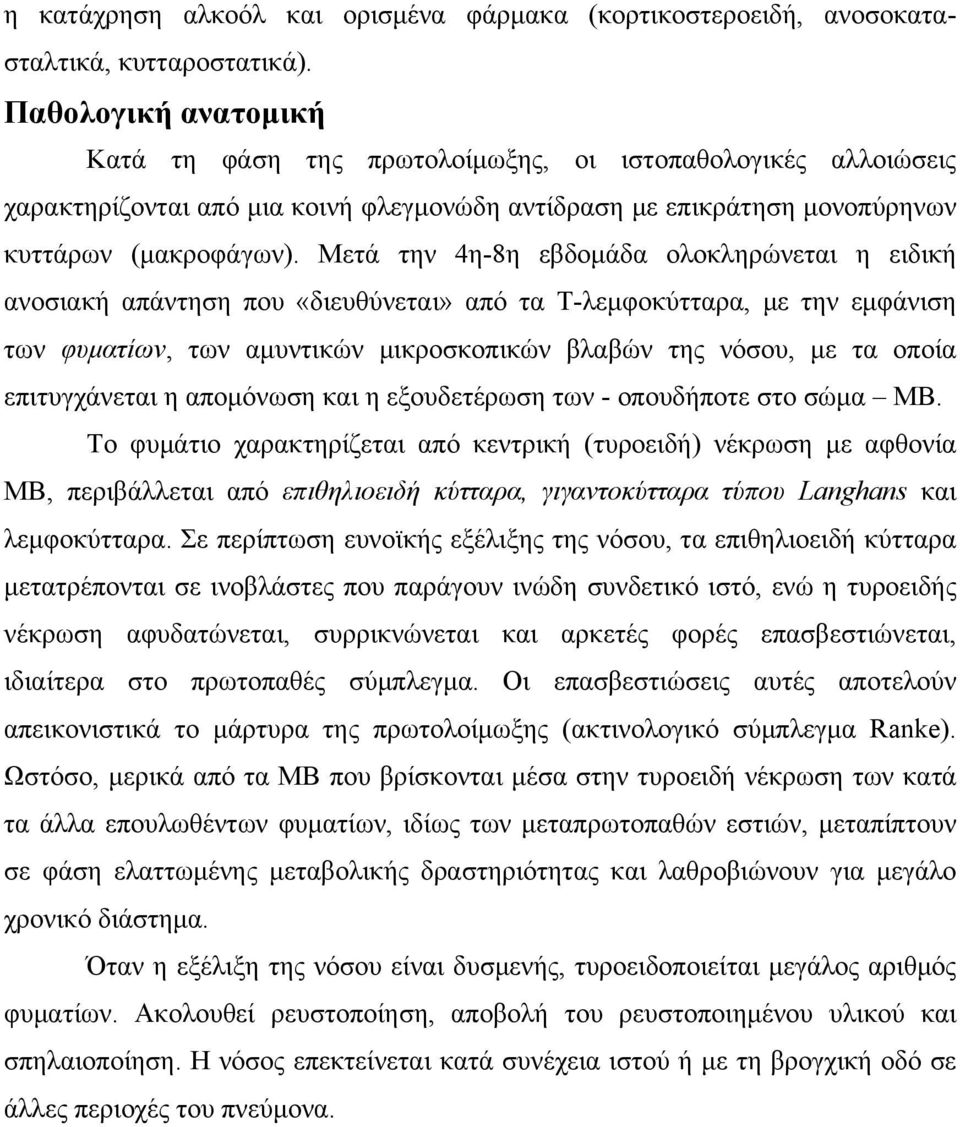 η κατάχρηση αλκοόλ και ορισμένα φάρμακα (κορτικοστεροειδή, ανοσοκατασταλτικά, κυτταροστατικά).

Παθολογική ανατομική

Κατά τη φάση της πρωτολοίμωξης, οι ιστοπαθολογικές αλλοιώσεις χαρακτηρίζονται από μια κοινή φλεγμονώδη αντίδραση με επικράτηση μονοπύρηνων κυττάρων (μακροφάγων). Μετά την 4η-8η εβδομάδα ολοκληρώνεται η ειδική ανοσιακή απάντηση που «διευθύνεται» από τα Τ-λεμφοκύτταρα, με την εμφάνιση των φυματίων, των αμυντικών μικροσκοπικών βλαβών της νόσου, με τα οποία επιτυγχάνεται η απομόνωση και η εξουδετέρωση των - οπουδήποτε στο σώμα – ΜΒ.

Το φυμάτιο χαρακτηρίζεται από κεντρική (τυροειδή) νέκρωση με αφθονία ΜΒ, περιβάλλεται από επιθηλιοειδή κύτταρα, γιγαντοκύτταρα τύπου Langhans και λεμφοκύτταρα. Σε περίπτωση ευνοϊκής εξέλιξης της νόσου, τα επιθηλιοειδή κύτταρα μετατρέπονται σε ινοβλάστες που παράγουν ινώδη συνδετικό ιστό, ενώ η τυροειδής νέκρωση αφυδατώνεται, συρρικνώνεται και αρκετές φορές επασβεστιώνεται, ιδιαίτερα στο πρωτοπαθές σύμπλεγμα. Οι επασβεστιώσεις αυτές αποτελούν απεικονιστικά το μάρτυρα της πρωτολοίμωξης (ακτινολογικό σύμπλεγμα Ranke). Ωστόσο, μερικά από τα ΜΒ που βρίσκονται μέσα στην τυροειδή νέκρωση των κατά τα άλλα επουλωθέντων φυματίων, ιδίως των μεταπρωτοπαθών εστιών, μεταπίπτουν σε φάση ελαττωμένης μεταβολικής δραστηριότητας και λαθροβιώνουν για μεγάλο χρονικό διάστημα.

Όταν η εξέλιξη της νόσου είναι δυσμενής, τυροειδοποιείται μεγάλος αριθμός φυματίων. Ακολουθεί ρευστοποίηση, αποβολή του ρευστοποιημένου υλικού και σπηλαιοποίηση. Η νόσος επεκτείνεται κατά συνέχεια ιστού ή με τη βρογχική οδό σε άλλες περιοχές του πνεύμονα.